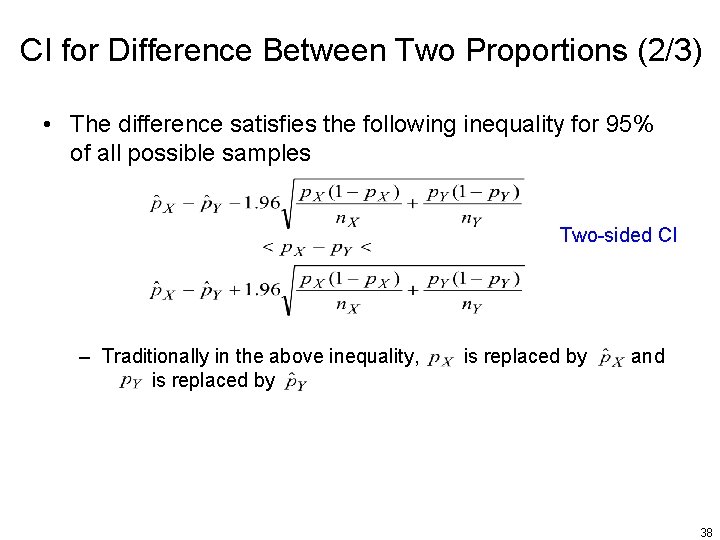 CI for Difference Between Two Proportions (2/3)

• The difference satisfies the following inequality for 95% of all possible samples

$\hat{p}_X - \hat{p}_Y - 1.96\sqrt{\frac{p_X(1-p_X)}{n_X} + \frac{p_Y(1-p_Y)}{n_Y}}$
$< p_X - p_Y <$
$\hat{p}_X - \hat{p}_Y + 1.96\sqrt{\frac{p_X(1-p_X)}{n_X} + \frac{p_Y(1-p_Y)}{n_Y}}$

Two-sided CI

– Traditionally in the above inequality, $p_X$ is replaced by $\hat{p}_X$ and $p_Y$ is replaced by $\hat{p}_Y$

38